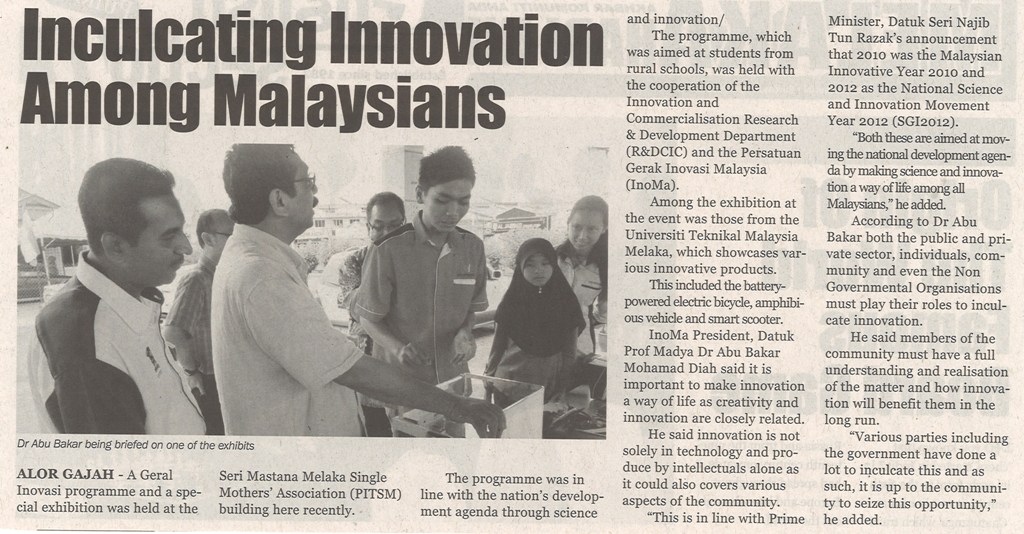 Inculcating Innovation Among Malaysians

Dr Abu Bakar being briefed on one of the exhibits

ALOR GAJAH - A Geral Inovasi programme and a special exhibition was held at the Seri Mastana Melaka Single Mothers' Association (PITSM) building here recently.

The programme was in line with the nation's development agenda through science and innovation/

The programme, which was aimed at students from rural schools, was held with the cooperation of the Innovation and Commercialisation Research & Development Department (R&DCIC) and the Persatuan Gerak Inovasi Malaysia (InoMa).

Among the exhibition at the event was those from the Universiti Teknikal Malaysia Melaka, which showcases various innovative products.

This included the battery-powered electric bicycle, amphibious vehicle and smart scooter.

InoMa President, Datuk Prof Madya Dr Abu Bakar Mohamad Diah said it is important to make innovation a way of life as creativity and innovation are closely related.

He said innovation is not solely in technology and produce by intellectuals alone as it could also covers various aspects of the community.

"This is in line with Prime Minister, Datuk Seri Najib Tun Razak's announcement that 2010 was the Malaysian Innovative Year 2010 and 2012 as the National Science and Innovation Movement Year 2012 (SGI2012).

"Both these are aimed at moving the national development agenda by making science and innovation a way of life among all Malaysians," he added.

According to Dr Abu Bakar both the public and private sector, individuals, community and even the Non Governmental Organisations must play their roles to inculcate innovation.

He said members of the community must have a full understanding and realisation of the matter and how innovation will benefit them in the long run.

"Various parties including the government have done a lot to inculcate this and as such, it is up to the community to seize this opportunity," he added.